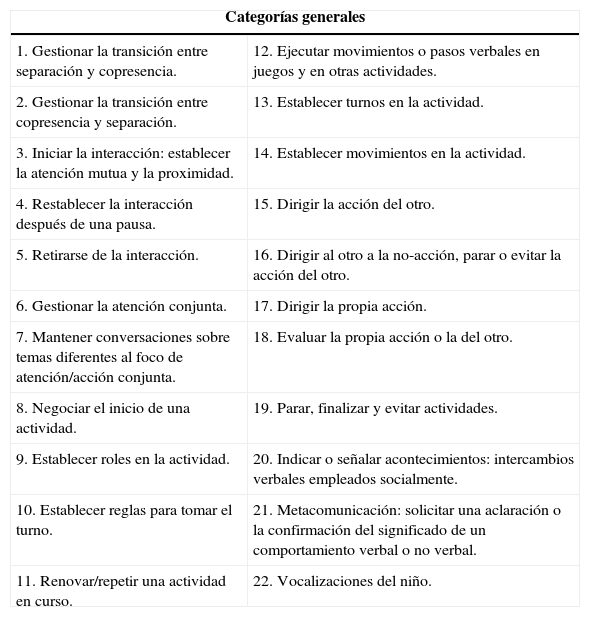 | Categorías generales | |
|---|---|
| 1. Gestionar la transición entre separación y copresencia. | 12. Ejecutar movimientos o pasos verbales en juegos y en otras actividades. |
| 2. Gestionar la transición entre copresencia y separación. | 13. Establecer turnos en la actividad. |
| 3. Iniciar la interacción: establecer la atención mutua y la proximidad. | 14. Establecer movimientos en la actividad. |
| 4. Restablecer la interacción después de una pausa. | 15. Dirigir la acción del otro. |
| 5. Retirarse de la interacción. | 16. Dirigir al otro a la no-acción, parar o evitar la acción del otro. |
| 6. Gestionar la atención conjunta. | 17. Dirigir la propia acción. |
| 7. Mantener conversaciones sobre temas diferentes al foco de atención/acción conjunta. | 18. Evaluar la propia acción o la del otro. |
| 8. Negociar el inicio de una actividad. | 19. Parar, finalizar y evitar actividades. |
| 9. Establecer roles en la actividad. | 20. Indicar o señalar acontecimientos: intercambios verbales empleados socialmente. |
| 10. Establecer reglas para tomar el turno. | 21. Metacomunicación: solicitar una aclaración o la confirmación del significado de un comportamiento verbal o no verbal. |
| 11. Renovar/repetir una actividad en curso. | 22. Vocalizaciones del niño. |